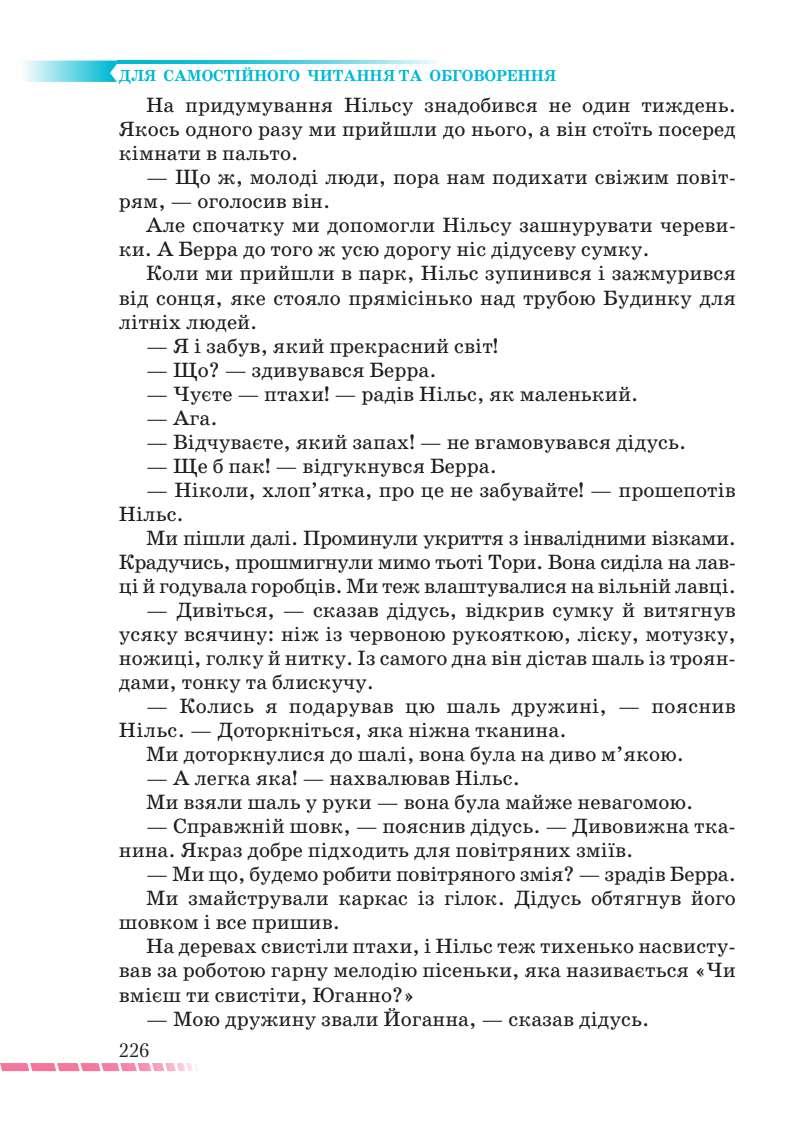 ДЛЯ САМОСТІЙНОГО ЧИТАННЯ ТА ОБГОВОРЕННЯ

На придумування Нільсу знадобився не один тиждень. Якось одного разу ми прийшли до нього, а він стоїть посеред кімнати в пальто.

— Що ж, молоді люди, пора нам подихати свіжим повітрям, — оголосив він.

Але спочатку ми допомогли Нільсу зашнурувати черевики. А Берра до того ж усю дорогу ніс дідусеву сумку.

Коли ми прийшли в парк, Нільс зупинився і зажмурився від сонця, яке стояло прямісінько над трубою Будинку для літніх людей.

— Я і забув, який прекрасний світ!

— Що? — здивувався Берра.

— Чуєте — птахи! — радів Нільс, як маленький.

— Ага.

— Відчуваєте, який запах! — не вгамовувався дідусь.

— Ще б пак! — відгукнувся Берра.

— Ніколи, хлоп'ятка, про це не забувайте! — прошепотів Нільс.

Ми пішли далі. Проминули укриття з інвалідними візками. Крадучись, прошмигнули мимо тьоті Тори. Вона сиділа на лавці й годувала горобців. Ми теж влаштувалися на вільній лавці.

— Дивіться, — сказав дідусь, відкрив сумку й витягнув усяку всячину: ніж із червоною рукояткою, ліску, мотузку, ножиці, голку й нитку. Із самого дна він дістав шаль із трояндами, тонку та блискучу.

— Колись я подарував цю шаль дружині, — пояснив Нільс. — Доторкніться, яка ніжна тканина.

Ми доторкнулися до шалі, вона була на диво м'якою.

— А легка яка! — нахвалював Нільс.

Ми взяли шаль у руки — вона була майже невагомою.

— Справжній шовк, — пояснив дідусь. — Дивовижна тканина. Якраз добре підходить для повітряних зміїв.

— Ми що, будемо робити повітряного змія? — зрадів Берра.

Ми змайстрували каркас із гілок. Дідусь обтягнув його шовком і все пришив.

На деревах свистіли птахи, і Нільс теж тихенько насвистував за роботою гарну мелодію пісеньки, яка називається «Чи вмієш ти свистіти, Юганно?»

— Мою дружину звали Йоганна, — сказав дідусь.

226